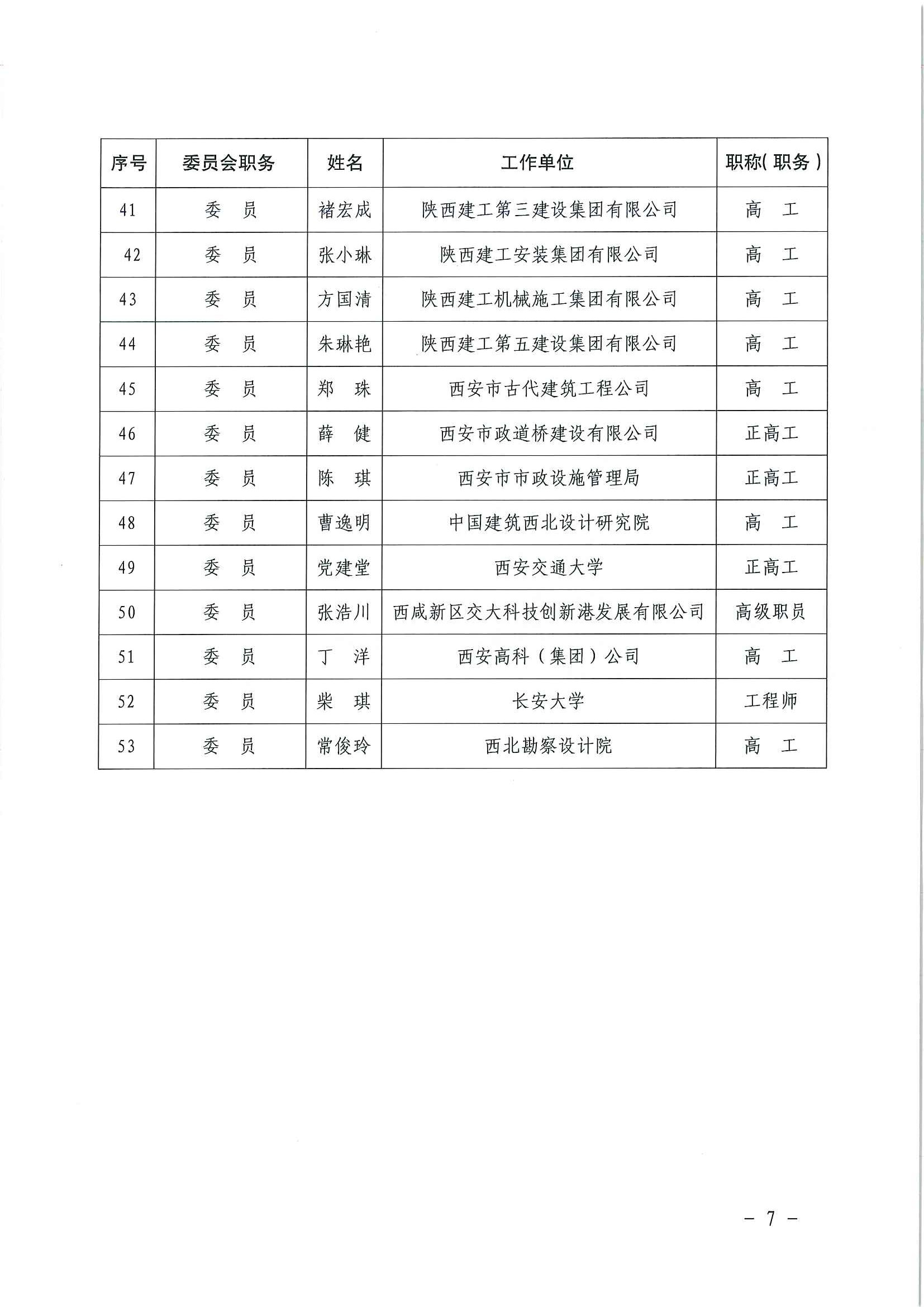 | 序号 | 委员会职务 | 姓名 | 工作单位 | 职称(职务) |
|---|---|---|---|---|
| 41 | 委　员 | 褚宏成 | 陕西建工第三建设集团有限公司 | 高　工 |
| 42 | 委　员 | 张小琳 | 陕西建工安装集团有限公司 | 高　工 |
| 43 | 委　员 | 方国清 | 陕西建工机械施工集团有限公司 | 高　工 |
| 44 | 委　员 | 朱琳艳 | 陕西建工第五建设集团有限公司 | 高　工 |
| 45 | 委　员 | 郑　珠 | 西安市古代建筑工程公司 | 高　工 |
| 46 | 委　员 | 薛　健 | 西安市政道桥建设有限公司 | 正高工 |
| 47 | 委　员 | 陈　琪 | 西安市市政设施管理局 | 正高工 |
| 48 | 委　员 | 曹逸明 | 中国建筑西北设计研究院 | 高　工 |
| 49 | 委　员 | 党建堂 | 西安交通大学 | 正高工 |
| 50 | 委　员 | 张浩川 | 西咸新区交大科技创新港发展有限公司 | 高级职员 |
| 51 | 委　员 | 丁　洋 | 西安高科（集团）公司 | 高　工 |
| 52 | 委　员 | 柴　琪 | 长安大学 | 工程师 |
| 53 | 委　员 | 常俊玲 | 西北勘察设计院 | 高　工 |

－ 7 －